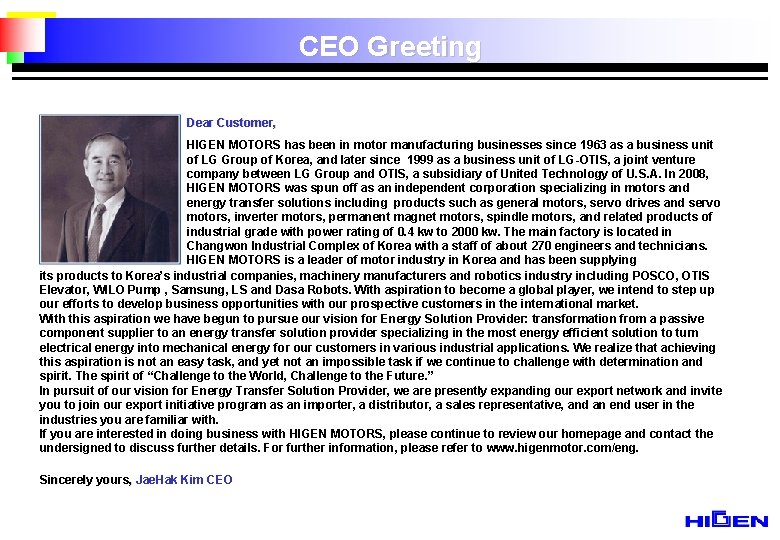 CEO Greeting

Dear Customer,

HIGEN MOTORS has been in motor manufacturing businesses since 1963 as a business unit of LG Group of Korea, and later since 1999 as a business unit of LG-OTIS, a joint venture company between LG Group and OTIS, a subsidiary of United Technology of U.S.A. In 2008, HIGEN MOTORS was spun off as an independent corporation specializing in motors and energy transfer solutions including products such as general motors, servo drives and servo motors, inverter motors, permanent magnet motors, spindle motors, and related products of industrial grade with power rating of 0.4 kw to 2000 kw. The main factory is located in Changwon Industrial Complex of Korea with a staff of about 270 engineers and technicians. HIGEN MOTORS is a leader of motor industry in Korea and has been supplying its products to Korea's industrial companies, machinery manufacturers and robotics industry including POSCO, OTIS Elevator, WILO Pump , Samsung, LS and Dasa Robots. With aspiration to become a global player, we intend to step up our efforts to develop business opportunities with our prospective customers in the international market.
With this aspiration we have begun to pursue our vision for Energy Solution Provider: transformation from a passive component supplier to an energy transfer solution provider specializing in the most energy efficient solution to turn electrical energy into mechanical energy for our customers in various industrial applications. We realize that achieving this aspiration is not an easy task, and yet not an impossible task if we continue to challenge with determination and spirit. The spirit of "Challenge to the World, Challenge to the Future."
In pursuit of our vision for Energy Transfer Solution Provider, we are presently expanding our export network and invite you to join our export initiative program as an importer, a distributor, a sales representative, and an end user in the industries you are familiar with.
If you are interested in doing business with HIGEN MOTORS, please continue to review our homepage and contact the undersigned to discuss further details. For further information, please refer to www.higenmotor.com/eng.

Sincerely yours, JaeHak Kim CEO

HIGEN